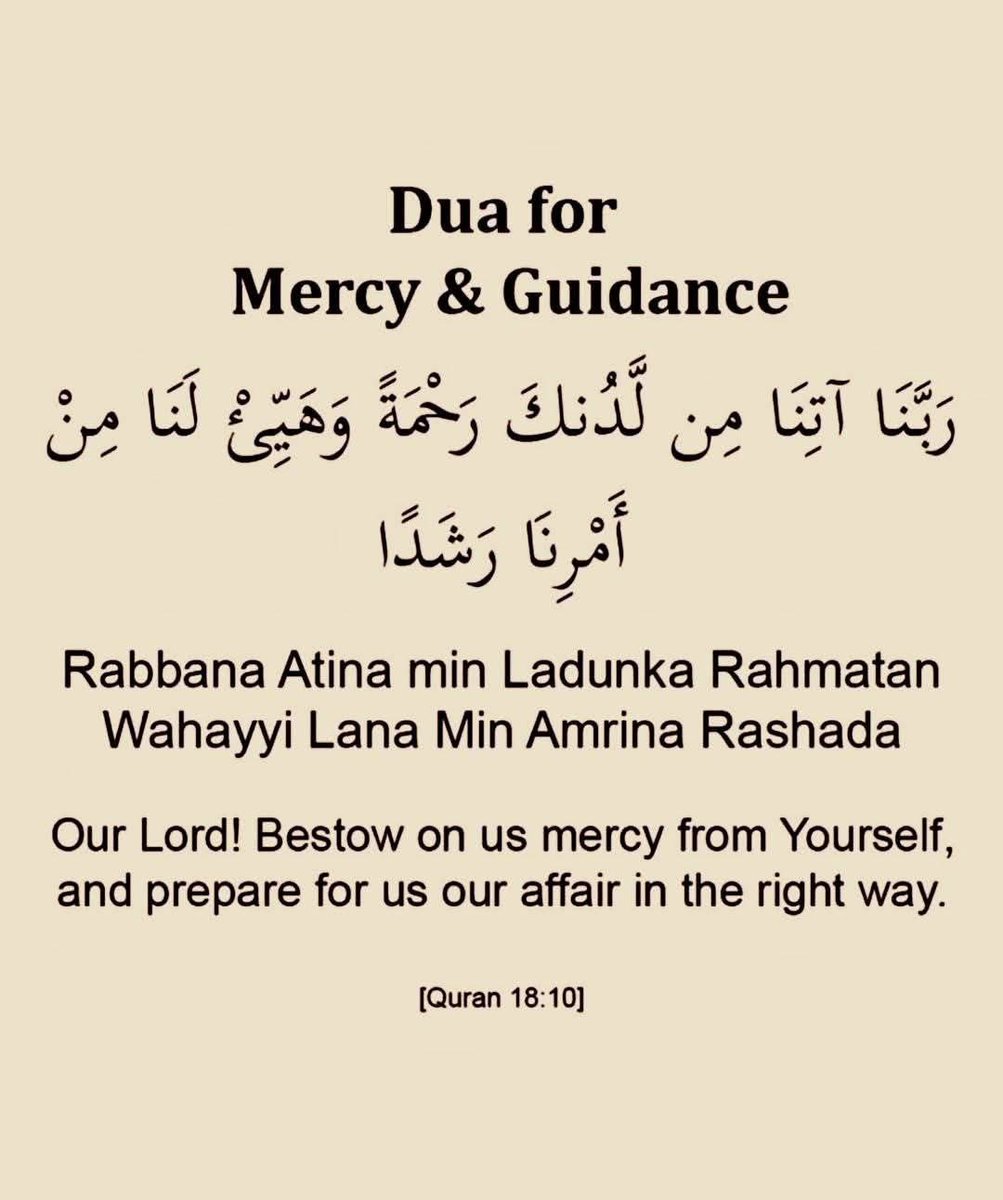 Dua for
Mercy & Guidance

رَبَّنَا آتِنَا مِن لَّدُنكَ رَحْمَةً وَهَيِّئْ لَنَا مِنْ أَمْرِنَا رَشَدًا

Rabbana Atina min Ladunka Rahmatan Wahayyi Lana Min Amrina Rashada

Our Lord! Bestow on us mercy from Yourself, and prepare for us our affair in the right way.

[Quran 18:10]